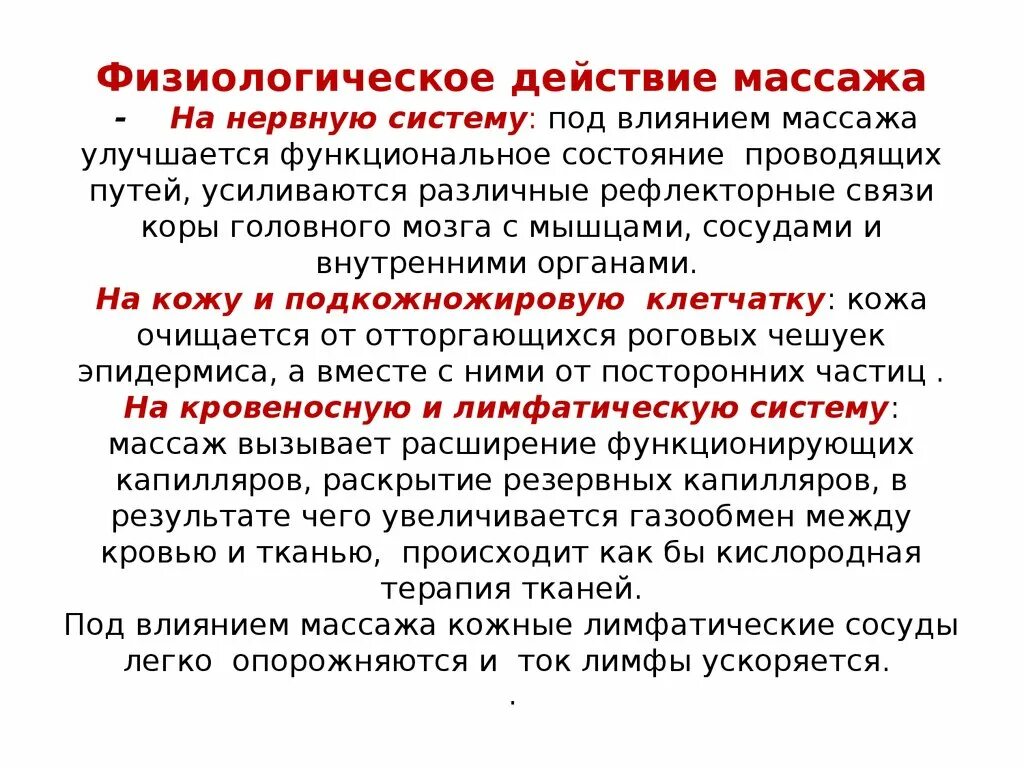 Физиологическое действие массажа

- На нервную систему: под влиянием массажа улучшается функциональное состояние проводящих путей, усиливаются различные рефлекторные связи коры головного мозга с мышцами, сосудами и внутренними органами.

На кожу и подкожножировую клетчатку: кожа очищается от отторгающихся роговых чешуек эпидермиса, а вместе с ними от посторонних частиц .

На кровеносную и лимфатическую систему: массаж вызывает расширение функционирующих капилляров, раскрытие резервных капилляров, в результате чего увеличивается газообмен между кровью и тканью, происходит как бы кислородная терапия тканей.

Под влиянием массажа кожные лимфатические сосуды легко опорожняются и ток лимфы ускоряется.

.